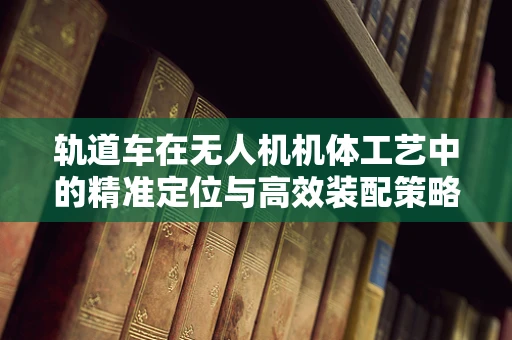 轨道车在无人机机体工艺中的精准定位与高效装配策略